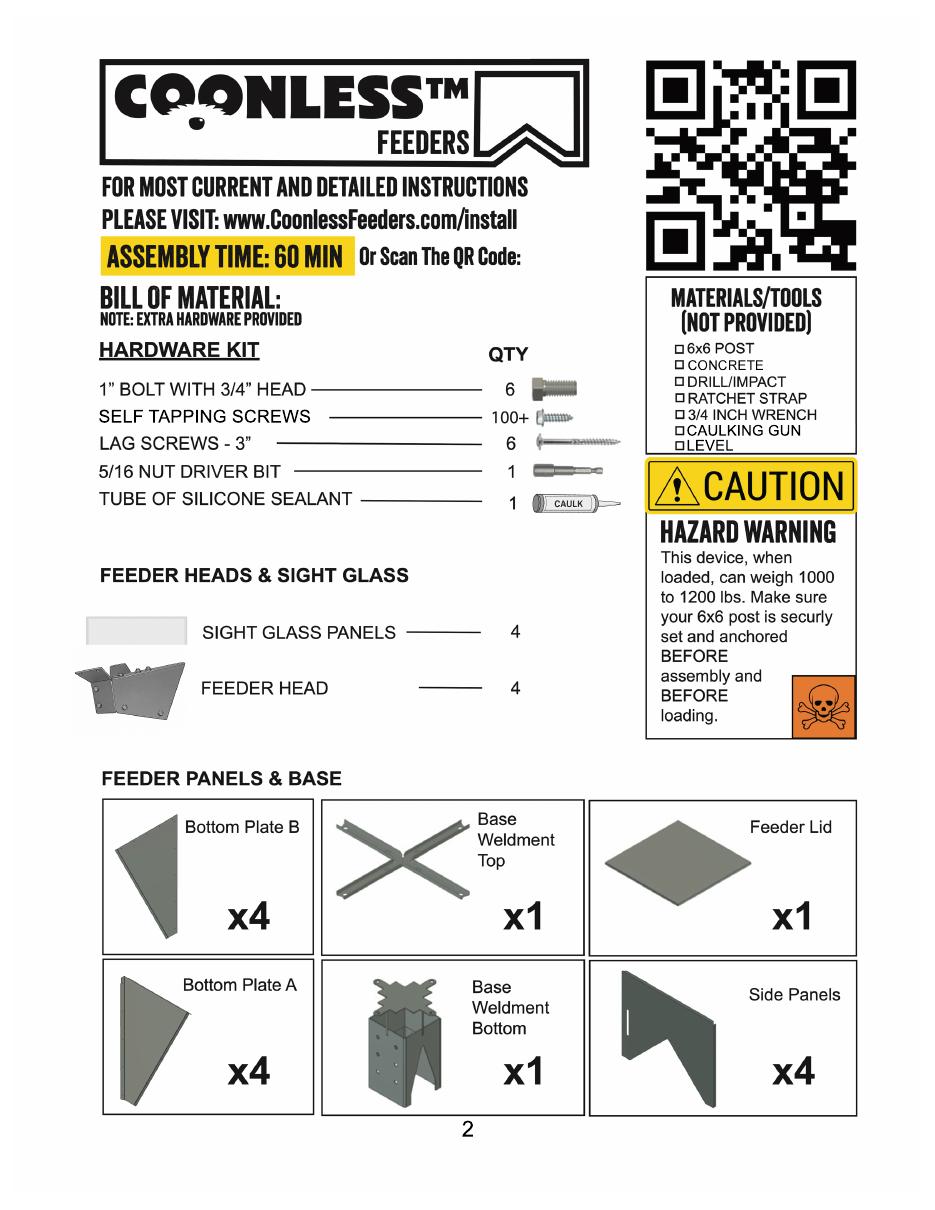 COONLESS™
FEEDERS

FOR MOST CURRENT AND DETAILED INSTRUCTIONS
PLEASE VISIT: www.CoonlessFeeders.com/install

ASSEMBLY TIME: 60 MIN Or Scan The QR Code:

BILL OF MATERIAL:
NOTE: EXTRA HARDWARE PROVIDED

HARDWARE KIT QTY
1" BOLT WITH 3/4" HEAD 6
SELF TAPPING SCREWS 100+
LAG SCREWS - 3" 6
5/16 NUT DRIVER BIT 1
TUBE OF SILICONE SEALANT 1
CAULK

FEEDER HEADS & SIGHT GLASS
SIGHT GLASS PANELS 4
FEEDER HEAD 4

MATERIALS/TOOLS
(NOT PROVIDED)
☐ 6x6 POST
☐ CONCRETE
☐ DRILL/IMPACT
☐ RATCHET STRAP
☐ 3/4 INCH WRENCH
☐ CAULKING GUN
☐ LEVEL

CAUTION

HAZARD WARNING
This device, when loaded, can weigh 1000 to 1200 lbs. Make sure your 6x6 post is securly set and anchored BEFORE assembly and BEFORE loading.

FEEDER PANELS & BASE

Bottom Plate B
x4

Base Weldment Top
x1

Feeder Lid
x1

Bottom Plate A
x4

Base Weldment Bottom
x1

Side Panels
x4

2